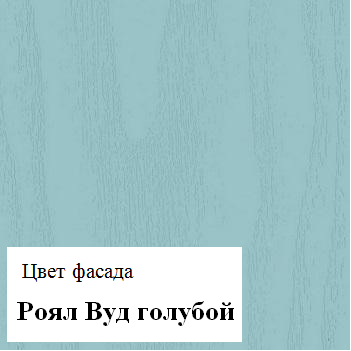 Цвет фасада

Роял Вуд голубой